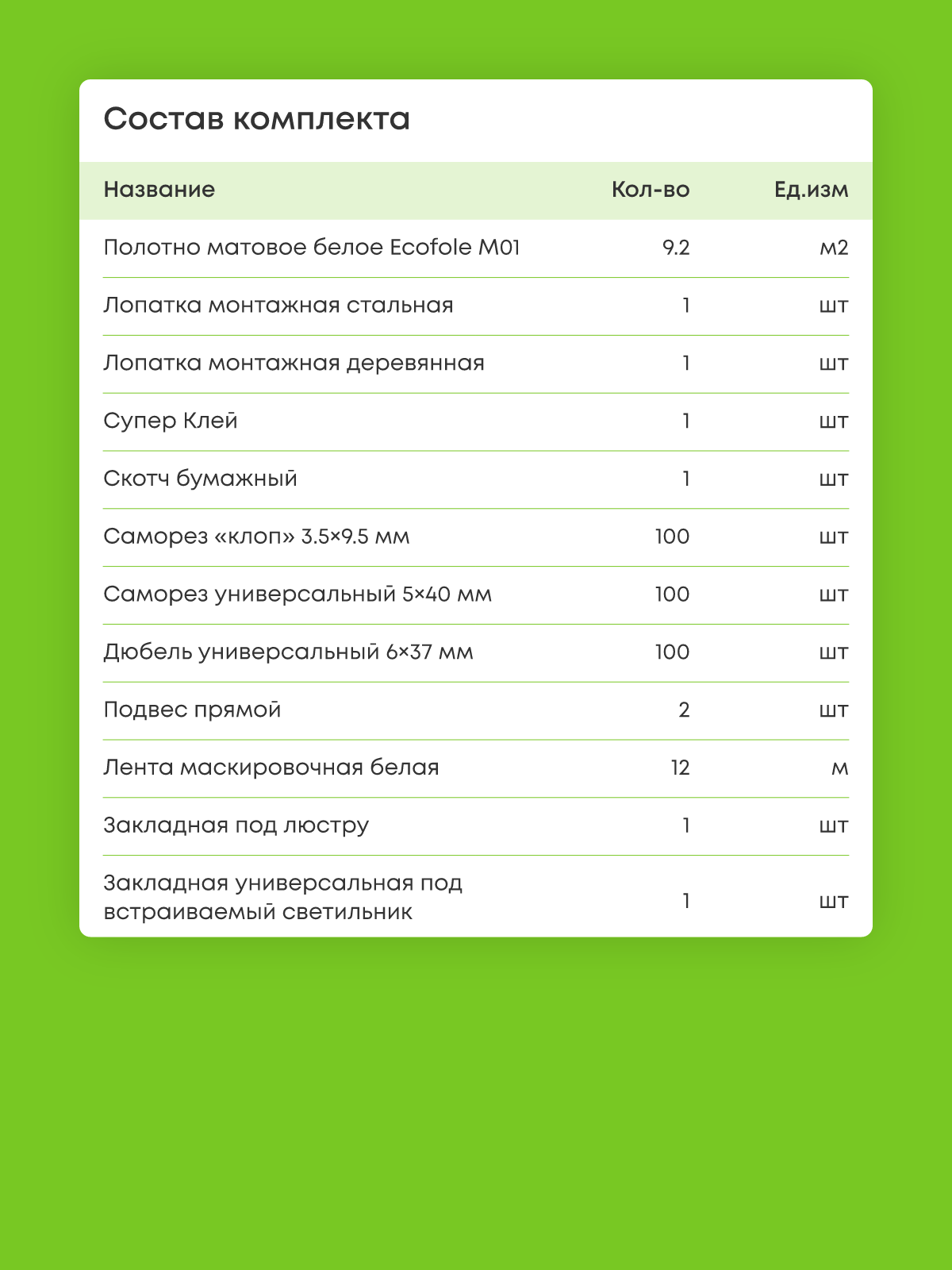 Состав комплекта

| Название | Кол-во | Ед.изм |
|---|---|---|
| Полотно матовое белое Ecofole M01 | 9.2 | м2 |
| Лопатка монтажная стальная | 1 | шт |
| Лопатка монтажная деревянная | 1 | шт |
| Супер Клей | 1 | шт |
| Скотч бумажный | 1 | шт |
| Саморез «клоп» 3.5×9.5 мм | 100 | шт |
| Саморез универсальный 5×40 мм | 100 | шт |
| Дюбель универсальный 6×37 мм | 100 | шт |
| Подвес прямой | 2 | шт |
| Лента маскировочная белая | 12 | м |
| Закладная под люстру | 1 | шт |
| Закладная универсальная под встраиваемый светильник | 1 | шт |